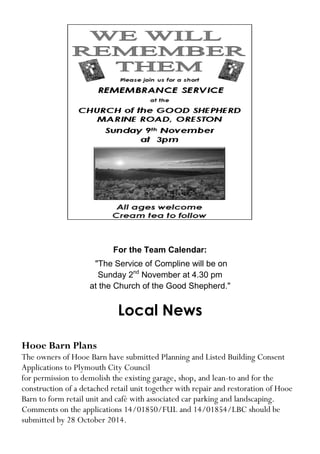 WE WILL REMEMBER THEM

Please join us for a short

REMEMBRANCE SERVICE

at the

CHURCH of the GOOD SHEPHERD
MARINE ROAD, ORESTON

Sunday 9th November
at 3pm

All ages welcome
Cream tea to follow

For the Team Calendar:

"The Service of Compline will be on Sunday 2nd November at 4.30 pm at the Church of the Good Shepherd."

Local News

Hooe Barn Plans

The owners of Hooe Barn have submitted Planning and Listed Building Consent Applications to Plymouth City Council
for permission to demolish the existing garage, shop, and lean-to and for the construction of a detached retail unit together with repair and restoration of Hooe Barn to form retail unit and café with associated car parking and landscaping. Comments on the applications 14/01850/FUL and 14/01854/LBC should be submitted by 28 October 2014.